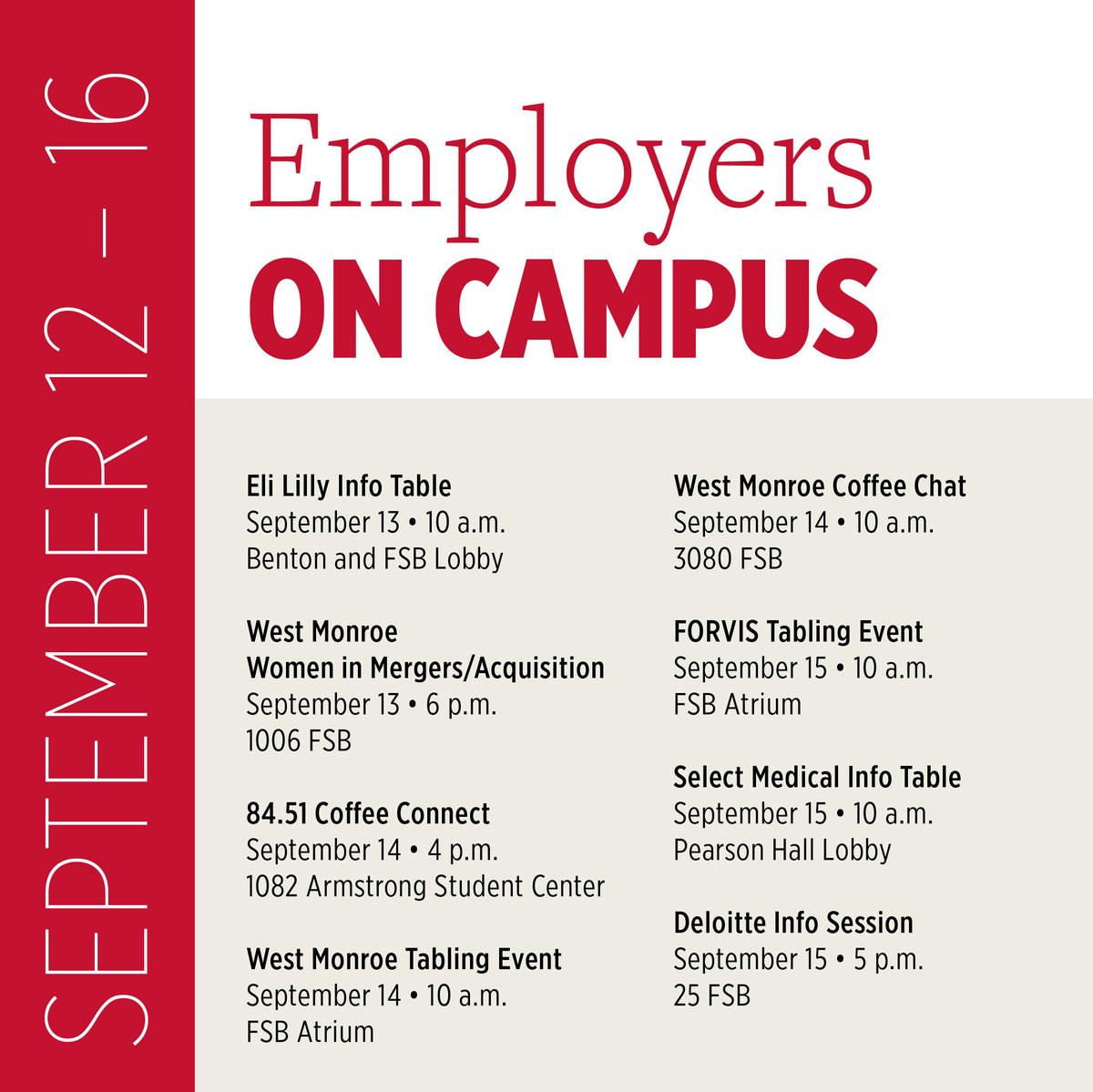 SEPTEMBER 12 – 16

Employers
ON CAMPUS

Eli Lilly Info Table
September 13 • 10 a.m.
Benton and FSB Lobby

West Monroe
Women in Mergers/Acquisition
September 13 • 6 p.m.
1006 FSB

84.51 Coffee Connect
September 14 • 4 p.m.
1082 Armstrong Student Center

West Monroe Tabling Event
September 14 • 10 a.m.
FSB Atrium

West Monroe Coffee Chat
September 14 • 10 a.m.
3080 FSB

FORVIS Tabling Event
September 15 • 10 a.m.
FSB Atrium

Select Medical Info Table
September 15 • 10 a.m.
Pearson Hall Lobby

Deloitte Info Session
September 15 • 5 p.m.
25 FSB